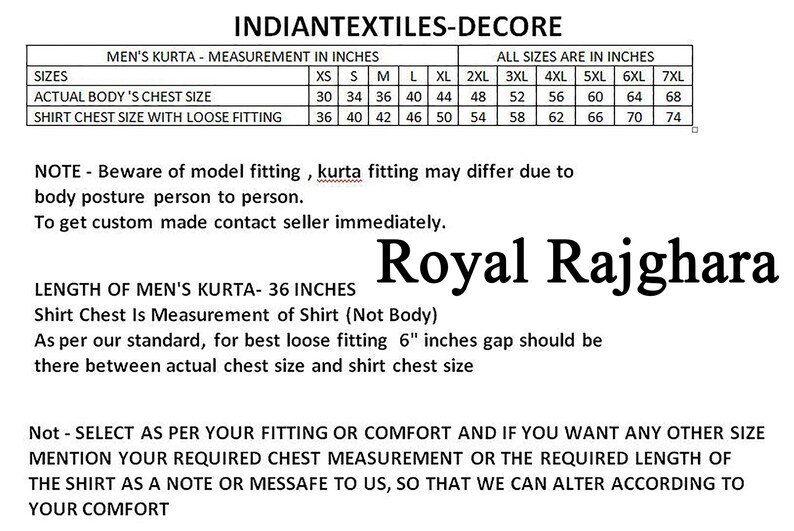 INDIANTEXTILES-DECORE

| MEN'S KURTA - MEASUREMENT IN INCHES | | | | | | ALL SIZES ARE IN INCHES | | | | | |
|---|---|---|---|---|---|---|---|---|---|---|---|
| SIZES | XS | S | M | L | XL | 2XL | 3XL | 4XL | 5XL | 6XL | 7XL |
| ACTUAL BODY 'S CHEST SIZE | 30 | 34 | 36 | 40 | 44 | 48 | 52 | 56 | 60 | 64 | 68 |
| SHIRT CHEST SIZE WITH LOOSE FITTING | 36 | 40 | 42 | 46 | 50 | 54 | 58 | 62 | 66 | 70 | 74 |

NOTE - Beware of model fitting , kurta fitting may differ due to body posture person to person.
To get custom made contact seller immediately.

Royal Rajghara

LENGTH OF MEN'S KURTA- 36 INCHES
Shirt Chest Is Measurement of Shirt (Not Body)
As per our standard, for best loose fitting 6" inches gap should be there between actual chest size and shirt chest size

Not - SELECT AS PER YOUR FITTING OR COMFORT AND IF YOU WANT ANY OTHER SIZE MENTION YOUR REQUIRED CHEST MEASUREMENT OR THE REQUIRED LENGTH OF THE SHIRT AS A NOTE OR MESSAFE TO US, SO THAT WE CAN ALTER ACCORDING TO YOUR COMFORT